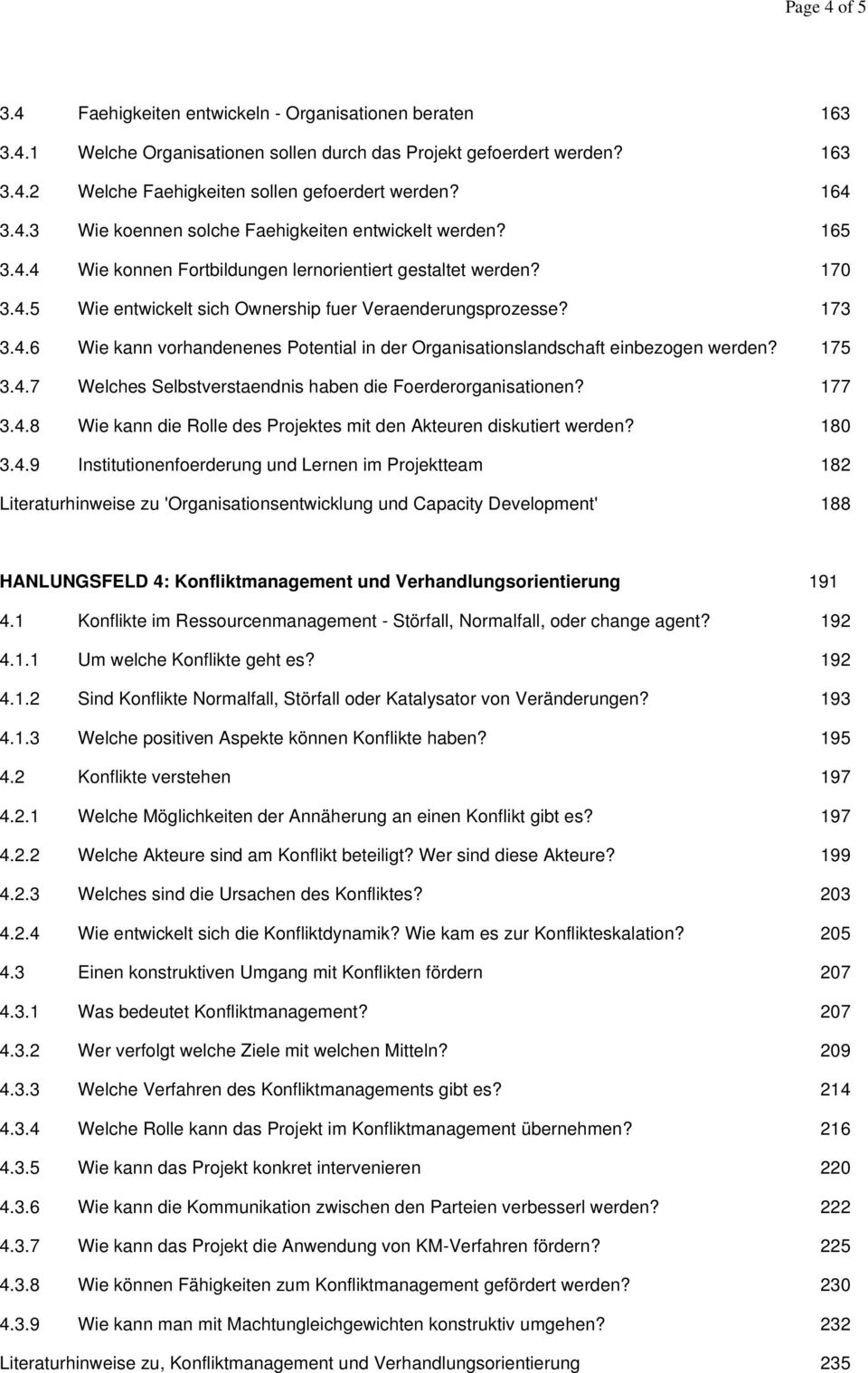 Page 4 of 5

3.4 Faehigkeiten entwickeln - Organisationen beraten 163

3.4.1 Welche Organisationen sollen durch das Projekt gefoerdert werden? 163

3.4.2 Welche Faehigkeiten sollen gefoerdert werden? 164

3.4.3 Wie koennen solche Faehigkeiten entwickelt werden? 165

3.4.4 Wie konnen Fortbildungen lernorientiert gestaltet werden? 170

3.4.5 Wie entwickelt sich Ownership fuer Veraenderungsprozesse? 173

3.4.6 Wie kann vorhandenenes Potential in der Organisationslandschaft einbezogen werden? 175

3.4.7 Welches Selbstverstaendnis haben die Foerderorganisationen? 177

3.4.8 Wie kann die Rolle des Projektes mit den Akteuren diskutiert werden? 180

3.4.9 Institutionenfoerderung und Lernen im Projektteam 182

Literaturhinweise zu 'Organisationsentwicklung und Capacity Development' 188

HANLUNGSFELD 4: Konfliktmanagement und Verhandlungsorientierung 191

4.1 Konflikte im Ressourcenmanagement - Störfall, Normalfall, oder change agent? 192

4.1.1 Um welche Konflikte geht es? 192

4.1.2 Sind Konflikte Normalfall, Störfall oder Katalysator von Veränderungen? 193

4.1.3 Welche positiven Aspekte können Konflikte haben? 195

4.2 Konflikte verstehen 197

4.2.1 Welche Möglichkeiten der Annäherung an einen Konflikt gibt es? 197

4.2.2 Welche Akteure sind am Konflikt beteiligt? Wer sind diese Akteure? 199

4.2.3 Welches sind die Ursachen des Konfliktes? 203

4.2.4 Wie entwickelt sich die Konfliktdynamik? Wie kam es zur Konflikteskalation? 205

4.3 Einen konstruktiven Umgang mit Konflikten fördern 207

4.3.1 Was bedeutet Konfliktmanagement? 207

4.3.2 Wer verfolgt welche Ziele mit welchen Mitteln? 209

4.3.3 Welche Verfahren des Konfliktmanagements gibt es? 214

4.3.4 Welche Rolle kann das Projekt im Konfliktmanagement übernehmen? 216

4.3.5 Wie kann das Projekt konkret intervenieren 220

4.3.6 Wie kann die Kommunikation zwischen den Parteien verbesserl werden? 222

4.3.7 Wie kann das Projekt die Anwendung von KM-Verfahren fördern? 225

4.3.8 Wie können Fähigkeiten zum Konfliktmanagement gefördert werden? 230

4.3.9 Wie kann man mit Machtungleichgewichten konstruktiv umgehen? 232

Literaturhinweise zu, Konfliktmanagement und Verhandlungsorientierung 235